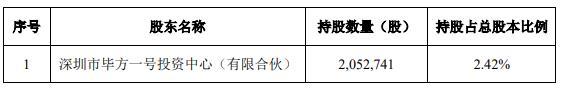 | 序号 | 股东名称 | 持股数量（股） | 持股占总股本比例 |
|---|---|---|---|
| 1 | 深圳市毕方一号投资中心（有限合伙） | 2,052,741 | 2.42% |